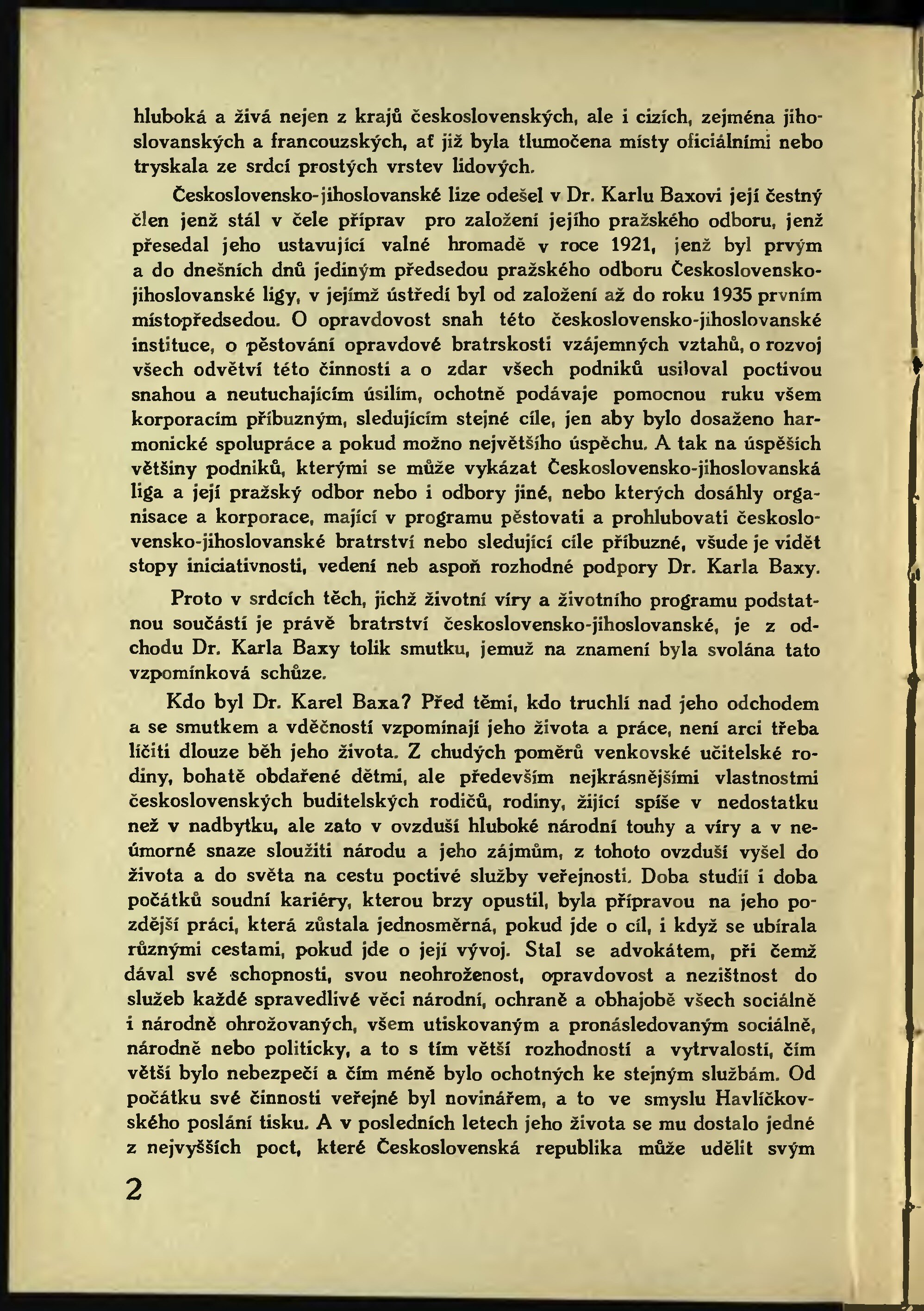 hluboká a živá nejen z krajů československých, ale i cizích, zejména jihoslovanských a francouzských, ať již byla tlumočena místy oficiálními nebo tryskala ze srdcí prostých vrstev lidových.

Československo-jihoslovanské lize odešel v Dr. Karlu Baxovi její čestný člen jenž stál v čele příprav pro založení jejího pražského odboru, jenž přesedal jeho ustavující valné hromadě v roce 1921, jenž byl prvým a do dnešních dnů jediným předsedou pražského odboru Československo-jihoslovanské ligy, v jejímž ústředí byl od založení až do roku 1935 prvním místopředsedou. O opravdovost snah této československo-jihoslovanské instituce, o pěstování opravdové bratrskosti vzájemných vztahů, o rozvoj všech odvětví této činnosti a o zdar všech podniků usiloval poctivou snahou a neutuchajícím úsilím, ochotně podávaje pomocnou ruku všem korporacím příbuzným, sledujícím stejné cíle, jen aby bylo dosaženo harmonické spolupráce a pokud možno největšího úspěchu. A tak na úspěších většiny podniků, kterými se může vykázat Československo-jihoslovanská liga a její pražský odbor nebo i odbory jiné, nebo kterých dosáhly organisace a korporace, mající v programu pěstovati a prohlubovati československo-jihoslovanské bratrství nebo sledující cíle příbuzné, všude je vidět stopy iniciativnosti, vedení neb aspoň rozhodné podpory Dr. Karla Baxy.

Proto v srdcích těch, jichž životní víry a životního programu podstatnou součástí je právě bratrství československo-jihoslovanské, je z odchodu Dr. Karla Baxy tolik smutku, jemuž na znamení byla svolána tato vzpomínková schůze.

Kdo byl Dr. Karel Baxa? Před těmi, kdo truchlí nad jeho odchodem a se smutkem a vděčností vzpomínají jeho života a práce, není arci třeba líčiti dlouze běh jeho života. Z chudých poměrů venkovské učitelské rodiny, bohatě obdařené dětmi, ale především nejkrásnějšími vlastnostmi československých buditelských rodičů, rodiny, žijící spíše v nedostatku než v nadbytku, ale zato v ovzduší hluboké národní touhy a víry a v neúmorné snaze sloužiti národu a jeho zájmům, z tohoto ovzduší vyšel do života a do světa na cestu poctivé služby veřejnosti. Doba studií i doba počátků soudní kariéry, kterou brzy opustil, byla přípravou na jeho pozdější práci, která zůstala jednosměrná, pokud jde o cíl, i když se ubírala různými cestami, pokud jde o její vývoj. Stal se advokátem, při čemž dával své schopnosti, svou neohroženost, opravdovost a nezištnost do služeb každé spravedlivé věci národní, ochraně a obhajobě všech sociálně i národně ohrožovaných, všem utiskovaným a pronásledovaným sociálně, národně nebo politicky, a to s tím větší rozhodností a vytrvalostí, čím větší bylo nebezpečí a čím méně bylo ochotných ke stejným službám. Od počátku své činnosti veřejné byl novinářem, a to ve smyslu Havlíčkovského poslání tisku. A v posledních letech jeho života se mu dostalo jedné z nejvyšších poct, které Československá republika může udělit svým

2